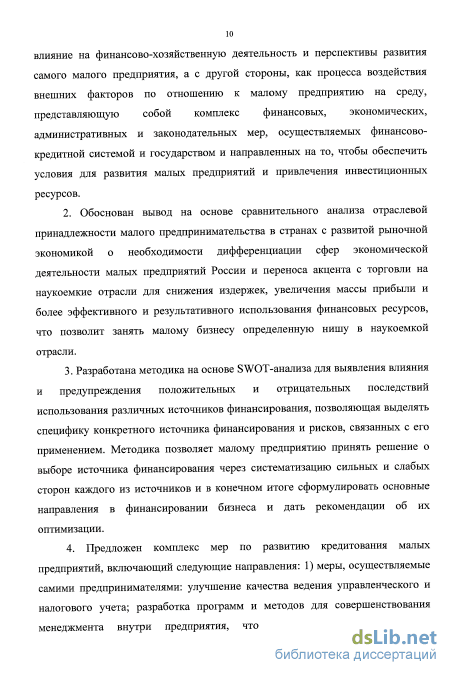 10

влияние на финансово-хозяйственную деятельность и перспективы развития самого малого предприятия, а с другой стороны, как процесса воздействия внешних факторов по отношению к малому предприятию на среду, представляющую собой комплекс финансовых, экономических, административных и законодательных мер, осуществляемых финансово-кредитной системой и государством и направленных на то, чтобы обеспечить условия для развития малых предприятий и привлечения инвестиционных ресурсов.

2. Обоснован вывод на основе сравнительного анализа отраслевой принадлежности малого предпринимательства в странах с развитой рыночной экономикой о необходимости дифференциации сфер экономической деятельности малых предприятий России и переноса акцента с торговли на наукоемкие отрасли для снижения издержек, увеличения массы прибыли и более эффективного и результативного использования финансовых ресурсов, что позволит занять малому бизнесу определенную нишу в наукоемкой отрасли.

3. Разработана методика на основе SWOT-анализа для выявления влияния и предупреждения положительных и отрицательных последствий использования различных источников финансирования, позволяющая выделять специфику конкретного источника финансирования и рисков, связанных с его применением. Методика позволяет малому предприятию принять решение о выборе источника финансирования через систематизацию сильных и слабых сторон каждого из источников и в конечном итоге сформулировать основные направления в финансировании бизнеса и дать рекомендации об их оптимизации.

4. Предложен комплекс мер по развитию кредитования малых предприятий, включающий следующие направления: 1) меры, осуществляемые самими предпринимателями: улучшение качества ведения управленческого и налогового учета; разработка программ и методов для совершенствования менеджмента внутри предприятия, что

dsLib.net
библиотека диссертаций